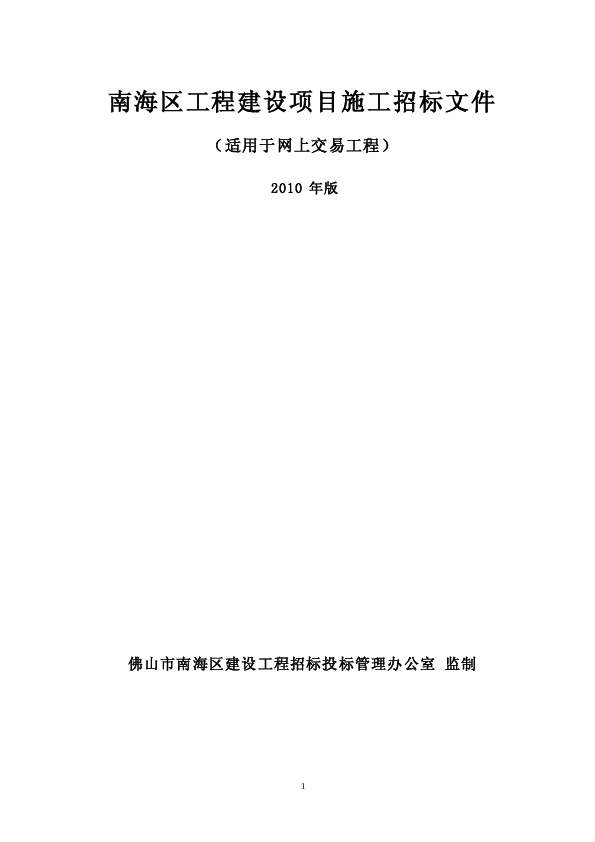 南海区工程建设项目施工招标文件

（适用于网上交易工程）

2010 年版

佛山市南海区建设工程招标投标管理办公室 监制

1